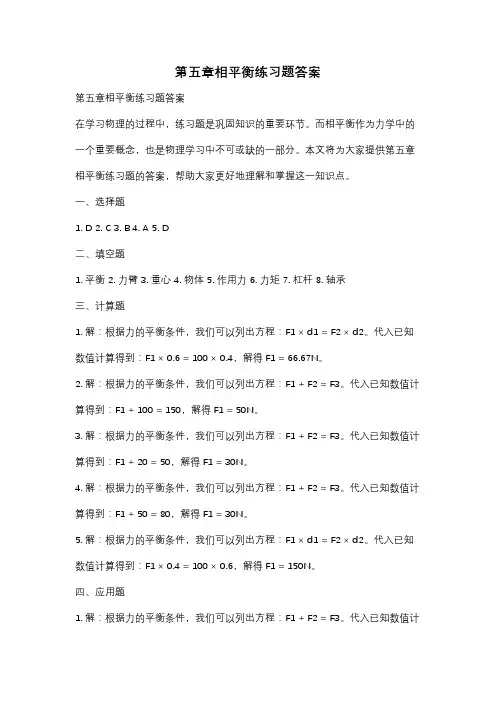 第五章相平衡练习题答案

第五章相平衡练习题答案

在学习物理的过程中，练习题是巩固知识的重要环节。而相平衡作为力学中的一个重要概念，也是物理学习中不可或缺的一部分。本文将为大家提供第五章相平衡练习题的答案，帮助大家更好地理解和掌握这一知识点。

一、选择题

1. D 2. C 3. B 4. A 5. D

二、填空题

1. 平衡 2. 力臂 3. 重心 4. 物体 5. 作用力 6. 力矩 7. 杠杆 8. 轴承

三、计算题

1. 解：根据力的平衡条件，我们可以列出方程：$F1 \times d1 = F2 \times d2$。代入已知数值计算得到：$F1 \times 0.6 = 100 \times 0.4$，解得 $F1 = 66.67N$。

2. 解：根据力的平衡条件，我们可以列出方程：$F1 + F2 = F3$。代入已知数值计算得到：$F1 + 100 = 150$，解得 $F1 = 50N$。

3. 解：根据力的平衡条件，我们可以列出方程：$F1 + F2 = F3$。代入已知数值计算得到：$F1 + 20 = 50$，解得 $F1 = 30N$。

4. 解：根据力的平衡条件，我们可以列出方程：$F1 + F2 = F3$。代入已知数值计算得到：$F1 + 50 = 80$，解得 $F1 = 30N$。

5. 解：根据力的平衡条件，我们可以列出方程：$F1 \times d1 = F2 \times d2$。代入已知数值计算得到：$F1 \times 0.4 = 100 \times 0.6$，解得 $F1 = 150N$。

四、应用题

1. 解：根据力的平衡条件，我们可以列出方程：$F1 + F2 = F3$。代入已知数值计